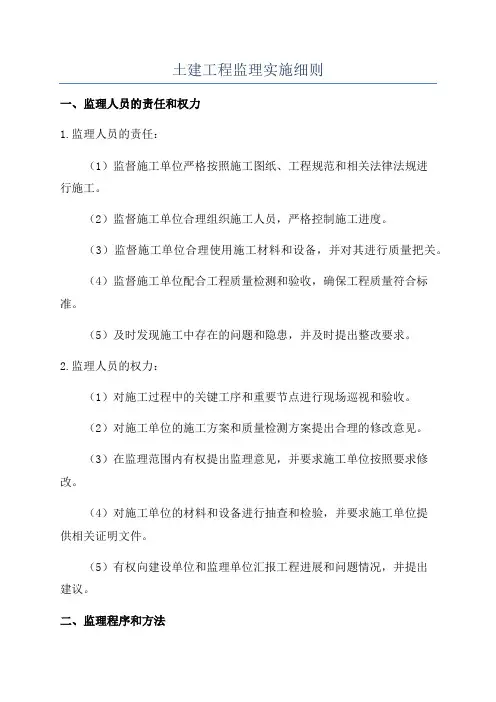 土建工程监理实施细则

一、监理人员的责任和权力

1.监理人员的责任：

（1）监督施工单位严格按照施工图纸、工程规范和相关法律法规进行施工。

（2）监督施工单位合理组织施工人员，严格控制施工进度。

（3）监督施工单位合理使用施工材料和设备，并对其进行质量把关。

（4）监督施工单位配合工程质量检测和验收，确保工程质量符合标准。

（5）及时发现施工中存在的问题和隐患，并及时提出整改要求。

2.监理人员的权力：

（1）对施工过程中的关键工序和重要节点进行现场巡视和验收。

（2）对施工单位的施工方案和质量检测方案提出合理的修改意见。

（3）在监理范围内有权提出监理意见，并要求施工单位按照要求修改。

（4）对施工单位的材料和设备进行抽查和检验，并要求施工单位提供相关证明文件。

（5）有权向建设单位和监理单位汇报工程进展和问题情况，并提出建议。

二、监理程序和方法